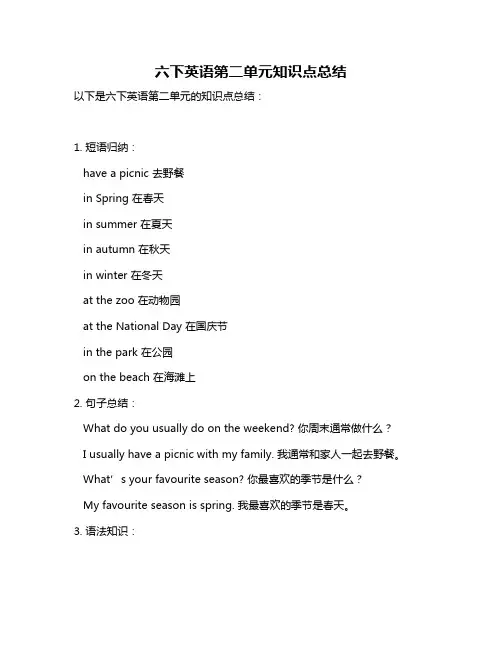 六下英语第二单元知识点总结

以下是六下英语第二单元的知识点总结：

1. 短语归纳：

have a picnic 去野餐

in Spring 在春天

in summer 在夏天

in autumn 在秋天

in winter 在冬天

at the zoo 在动物园

at the National Day 在国庆节

in the park 在公园

on the beach 在海滩上

2. 句子总结：

What do you usually do on the weekend? 你周末通常做什么？

I usually have a picnic with my family. 我通常和家人一起去野餐。

What' s your favourite season? 你最喜欢的季节是什么？

My favourite season is spring. 我最喜欢的季节是春天。

3. 语法知识：